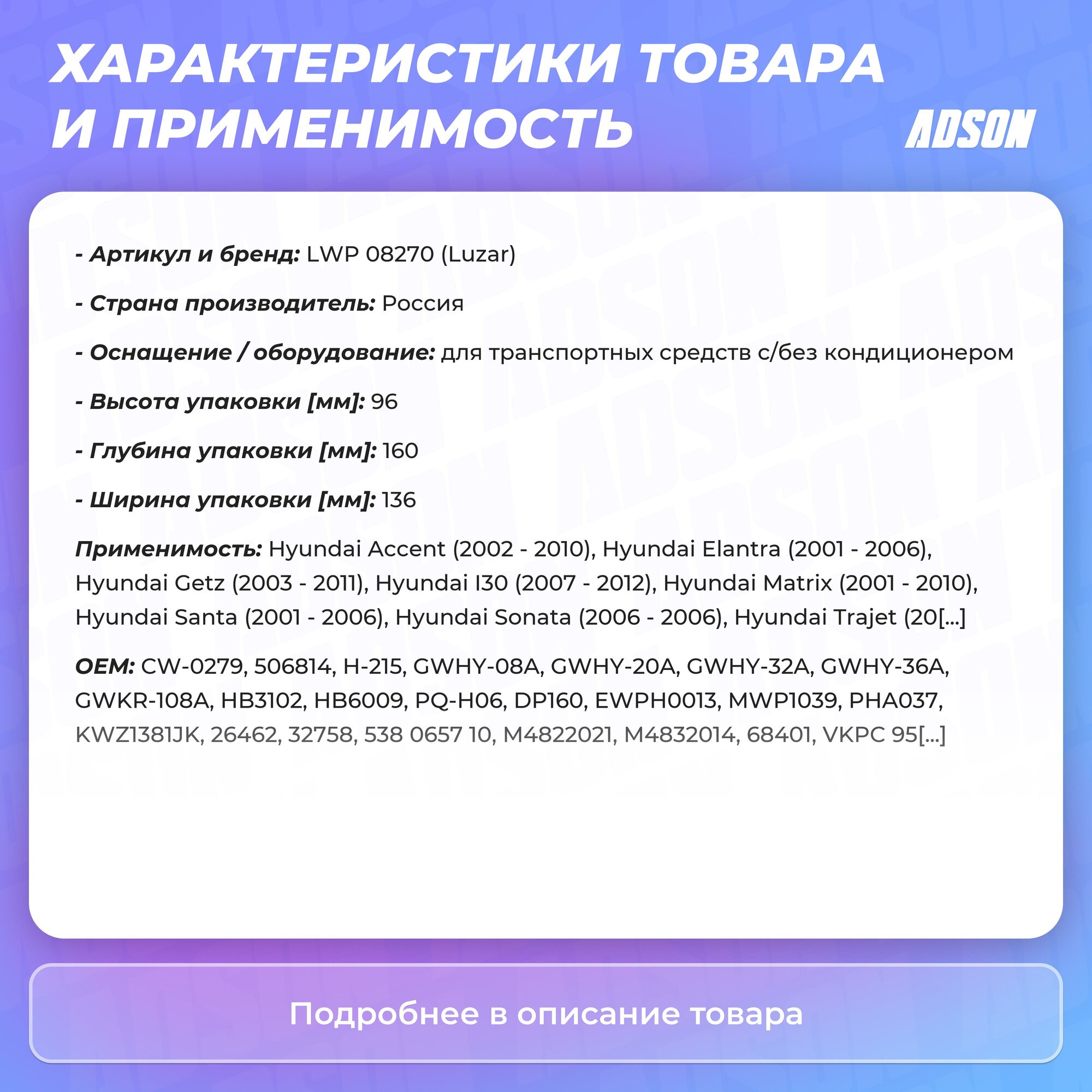 ХАРАКТЕРИСТИКИ ТОВАРА И ПРИМЕНИМОСТЬ

ADSON

- Артикул и бренд: LWP 08270 (Luzar)

- Страна производитель: Россия

- Оснащение / оборудование: для транспортных средств с/без кондиционером

- Высота упаковки [мм]: 96

- Глубина упаковки [мм]: 160

- Ширина упаковки [мм]: 136

Применимость: Hyundai Accent (2002 - 2010), Hyundai Elantra (2001 - 2006), Hyundai Getz (2003 - 2011), Hyundai I30 (2007 - 2012), Hyundai Matrix (2001 - 2010), Hyundai Santa (2001 - 2006), Hyundai Sonata (2006 - 2006), Hyundai Trajet (20[...]

OEM: CW-0279, 506814, H-215, GWHY-08A, GWHY-20A, GWHY-32A, GWHY-36A, GWKR-108A, HB3102, HB6009, PQ-H06, DP160, EWPH0013, MWP1039, PHA037, KWZ1381JK, 26462, 32758, 538 0657 10, M4822021, M4832014, 68401, VKPC 95[...]

Подробнее в описание товара